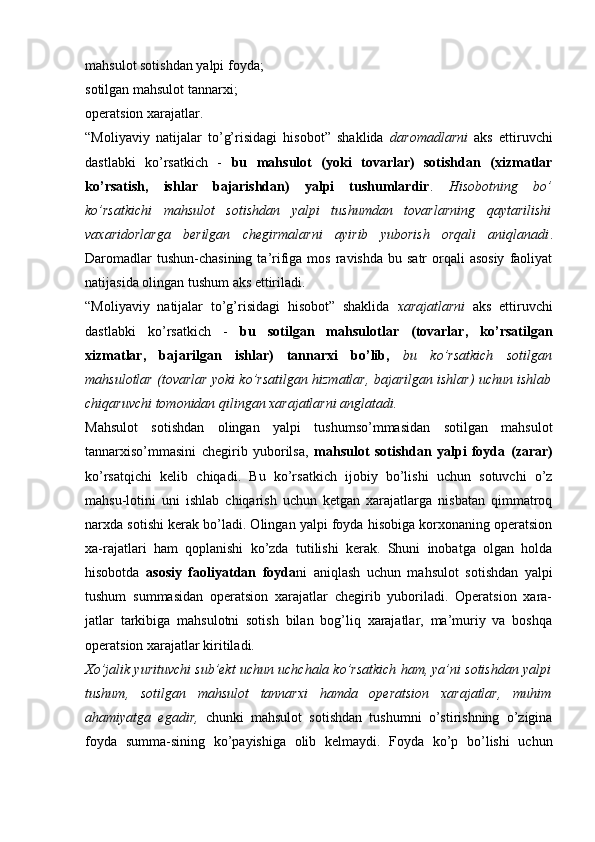 mahsulot sotishdan yalpi foyda;
sotilgan mahsulot tannarxi;
operatsion xarajatlar.

“Moliyaviy natijalar to’g’risidagi hisobot” shaklida daromadlarni aks ettiruvchi dastlabki ko’rsatkich - bu mahsulot (yoki tovarlar) sotishdan (xizmatlar ko’rsatish, ishlar bajarishdan) yalpi tushumlardir. Hisobotning bo‘ ko‘rsatkichi mahsulot sotishdan yalpi tushumdan tovarlarning qaytarilishi vaxaridorlarga berilgan chegirmalarni ayirib yuborish orqali aniqlanadi. Daromadlar tushun-chasining ta’rifiga mos ravishda bu satr orqali asosiy faoliyat natijasida olingan tushum aks ettiriladi.

“Moliyaviy natijalar to’g’risidagi hisobot” shaklida xarajatlarni aks ettiruvchi dastlabki ko’rsatkich - bu sotilgan mahsulotlar (tovarlar, ko’rsatilgan xizmatlar, bajarilgan ishlar) tannarxi bo’lib, bu ko‘rsatkich sotilgan mahsulotlar (tovarlar yoki ko‘rsatilgan hizmatlar, bajarilgan ishlar) uchun ishlab chiqaruvchi tomonidan qilingan xarajatlarni anglatadi.

Mahsulot sotishdan olingan yalpi tushumso’mmasidan sotilgan mahsulot tannarxiso’mmasini chegirib yuborilsa, mahsulot sotishdan yalpi foyda (zarar) ko’rsatqichi kelib chiqadi. Bu ko’rsatkich ijobiy bo’lishi uchun sotuvchi o’z mahsu-lotini uni ishlab chiqarish uchun ketgan xarajatlarga nisbatan qimmatroq narxda sotishi kerak bo’ladi. Olingan yalpi foyda hisobiga korxonaning operatsion xa-rajatlari ham qoplanishi ko’zda tutilishi kerak. Shuni inobatga olgan holda hisobotda asosiy faoliyatdan foydani aniqlash uchun mahsulot sotishdan yalpi tushum summasidan operatsion xarajatlar chegirib yuboriladi. Operatsion xara-jatlar tarkibiga mahsulotni sotish bilan bog’liq xarajatlar, ma’muriy va boshqa operatsion xarajatlar kiritiladi.

Xo‘jalik yurituvchi sub’ekt uchun uchchala ko‘rsatkich ham, ya’ni sotishdan yalpi tushum, sotilgan mahsulot tannarxi hamda operatsion xarajatlar, muhim ahamiyatga egadir, chunki mahsulot sotishdan tushumni o’stirishning o’zigina foyda summa-sining ko’payishiga olib kelmaydi. Foyda ko’p bo’lishi uchun